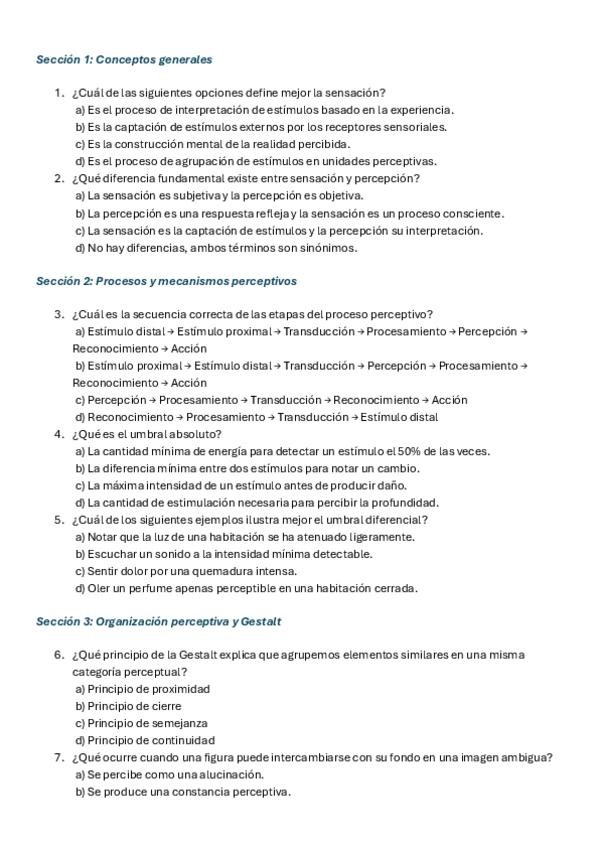 Sección 1: Conceptos generales

1. ¿Cuál de las siguientes opciones define mejor la sensación?
a) Es el proceso de interpretación de estímulos basado en la experiencia.
b) Es la captación de estímulos externos por los receptores sensoriales.
c) Es la construcción mental de la realidad percibida.
d) Es el proceso de agrupación de estímulos en unidades perceptivas.
2. ¿Qué diferencia fundamental existe entre sensación y percepción?
a) La sensación es subjetiva y la percepción es objetiva.
b) La percepción es una respuesta refleja y la sensación es un proceso consciente.
c) La sensación es la captación de estímulos y la percepción su interpretación.
d) No hay diferencias, ambos términos son sinónimos.

Sección 2: Procesos y mecanismos perceptivos

3. ¿Cuál es la secuencia correcta de las etapas del proceso perceptivo?
a) Estímulo distal → Estímulo proximal → Transducción → Procesamiento → Percepción → Reconocimiento → Acción
b) Estímulo proximal → Estímulo distal → Transducción → Percepción → Procesamiento → Reconocimiento → Acción
c) Percepción → Procesamiento → Transducción → Reconocimiento → Acción
d) Reconocimiento → Procesamiento → Transducción → Estímulo distal
4. ¿Qué es el umbral absoluto?
a) La cantidad mínima de energía para detectar un estímulo el 50% de las veces.
b) La diferencia mínima entre dos estímulos para notar un cambio.
c) La máxima intensidad de un estímulo antes de producir daño.
d) La cantidad de estimulación necesaria para percibir la profundidad.
5. ¿Cuál de los siguientes ejemplos ilustra mejor el umbral diferencial?
a) Notar que la luz de una habitación se ha atenuado ligeramente.
b) Escuchar un sonido a la intensidad mínima detectable.
c) Sentir dolor por una quemadura intensa.
d) Oler un perfume apenas perceptible en una habitación cerrada.

Sección 3: Organización perceptiva y Gestalt

6. ¿Qué principio de la Gestalt explica que agrupemos elementos similares en una misma categoría perceptual?
a) Principio de proximidad
b) Principio de cierre
c) Principio de semejanza
d) Principio de continuidad
7. ¿Qué ocurre cuando una figura puede intercambiarse con su fondo en una imagen ambigua?
a) Se percibe como una alucinación.
b) Se produce una constancia perceptiva.